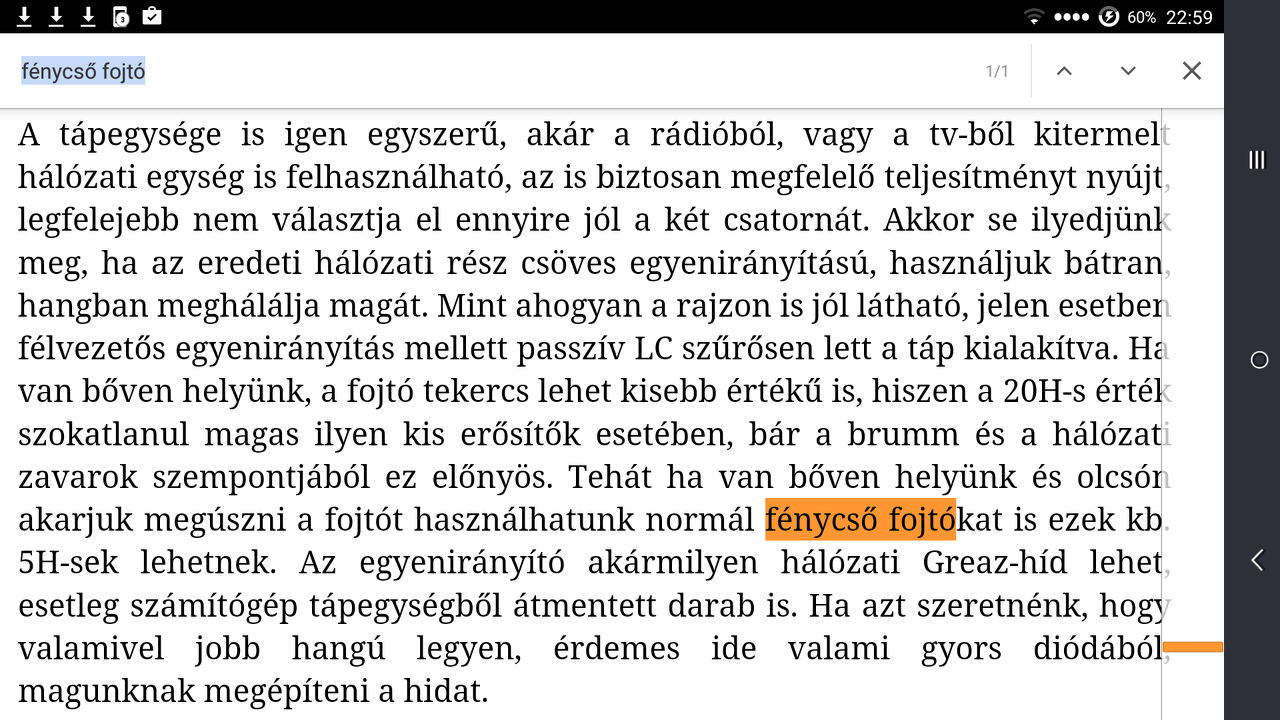 60% 22:59

fénycső fojtó

1/1

A tápegysége is igen egyszerű, akár a rádióból, vagy a tv-ből kitermelt hálózati egység is felhasználható, az is biztosan megfelelő teljesítményt nyújt, legfelejebb nem választja el ennyire jól a két csatornát. Akkor se ilyedjünk meg, ha az eredeti hálózati rész csöves egyenirányítású, használjuk bátran, hangban meghálálja magát. Mint ahogyan a rajzon is jól látható, jelen esetben félvezetős egyenirányítás mellett passzív LC szűrősen lett a táp kialakítva. Ha van bőven helyünk, a fojtó tekercs lehet kisebb értékű is, hiszen a 20H-s érték szokatlanul magas ilyen kis erősítők esetében, bár a brumm és a hálózati zavarok szempontjából ez előnyös. Tehát ha van bőven helyünk és olcsón akarjuk megúszni a fojtót használhatunk normál fénycső fojtókat is ezek kb. 5H-sek lehetnek. Az egyenirányító akármilyen hálózati Greaz-híd lehet, esetleg számítógép tápegységből átmentett darab is. Ha azt szeretnénk, hogy valamivel jobb hangú legyen, érdemes ide valami gyors diódából, magunknak megépíteni a hidat.